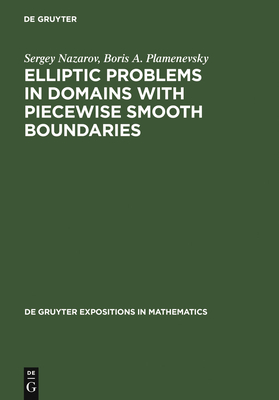 DE GRUYTER

Sergey Nazarov, Boris A. Plamenevsky

ELLIPTIC PROBLEMS IN DOMAINS WITH PIECEWISE SMOOTH BOUNDARIES

DE GRUYTER EXPOSITIONS IN MATHEMATICS

DE G